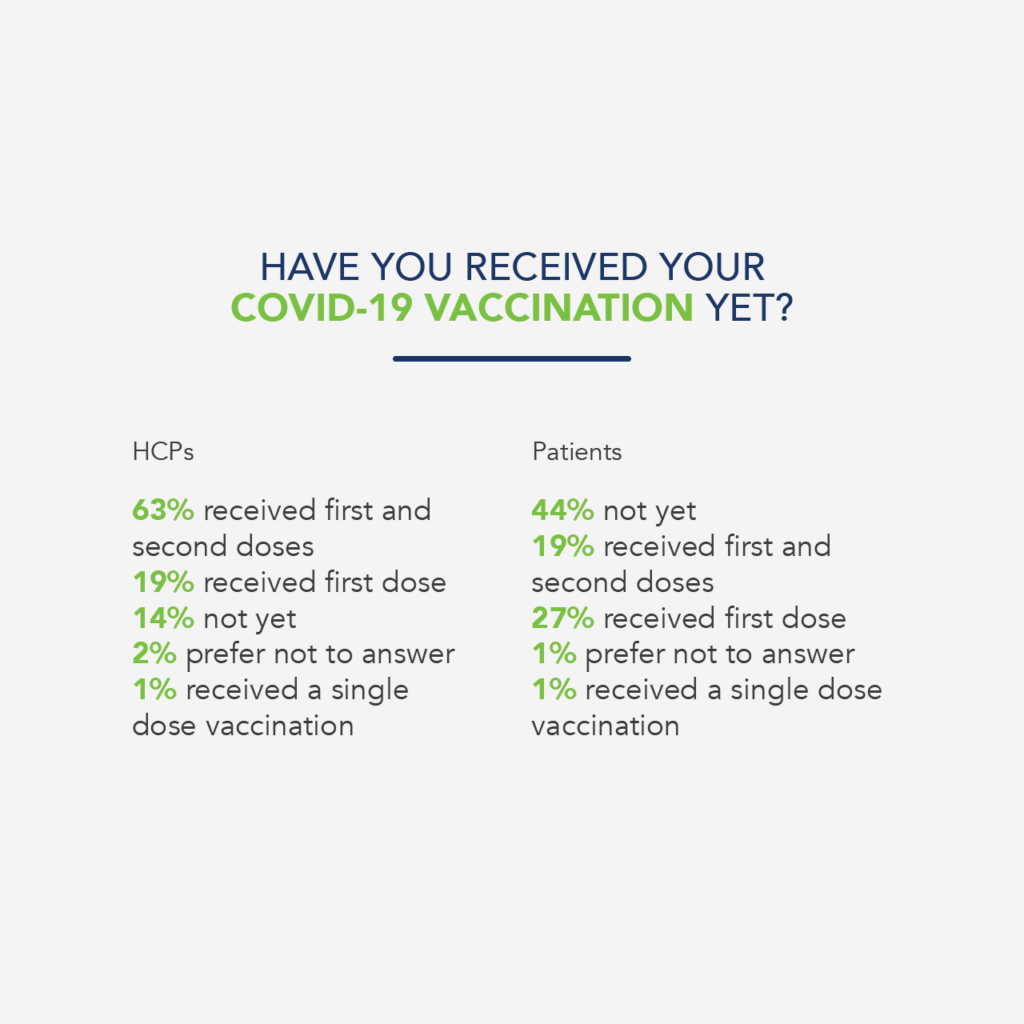 HAVE YOU RECEIVED YOUR COVID-19 VACCINATION YET?

HCPs

63% received first and second doses
19% received first dose
14% not yet
2% prefer not to answer
1% received a single dose vaccination

Patients

44% not yet
19% received first and second doses
27% received first dose
1% prefer not to answer
1% received a single dose vaccination